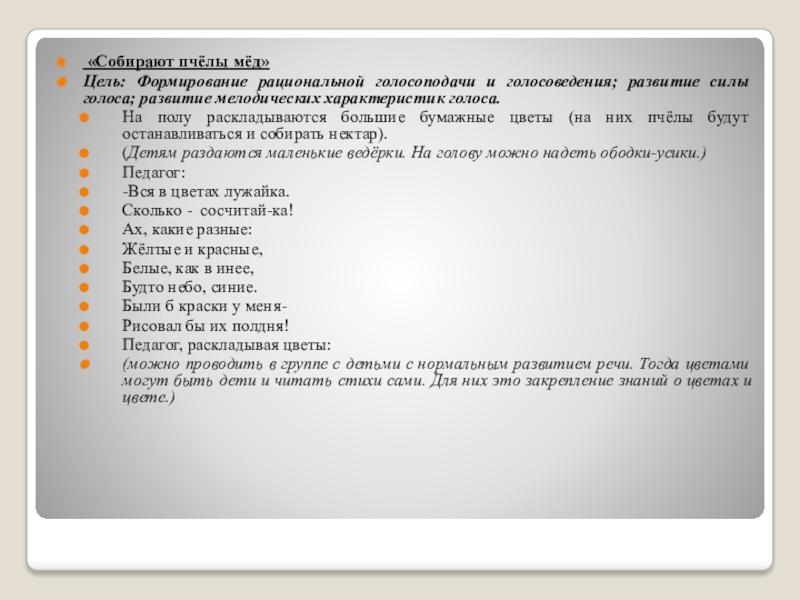 «Собирают пчёлы мёд»

Цель: Формирование рациональной голосоподачи и голосоведения; развитие силы голоса; развитие мелодических характеристик голоса.

На полу раскладываются большие бумажные цветы (на них пчёлы будут останавливаться и собирать нектар).

(Детям раздаются маленькие ведёрки. На голову можно надеть ободки-усики.)

Педагог:

-Вся в цветах лужайка.

Сколько - сосчитай-ка!

Ах, какие разные:

Жёлтые и красные,

Белые, как в инее,

Будто небо, синие.

Были б краски у меня-

Рисовал бы их полдня!

Педагог, раскладывая цветы:

(можно проводить в группе с детьми с нормальным развитием речи. Тогда цветами могут быть дети и читать стихи сами. Для них это закрепление знаний о цветах и цвете.)